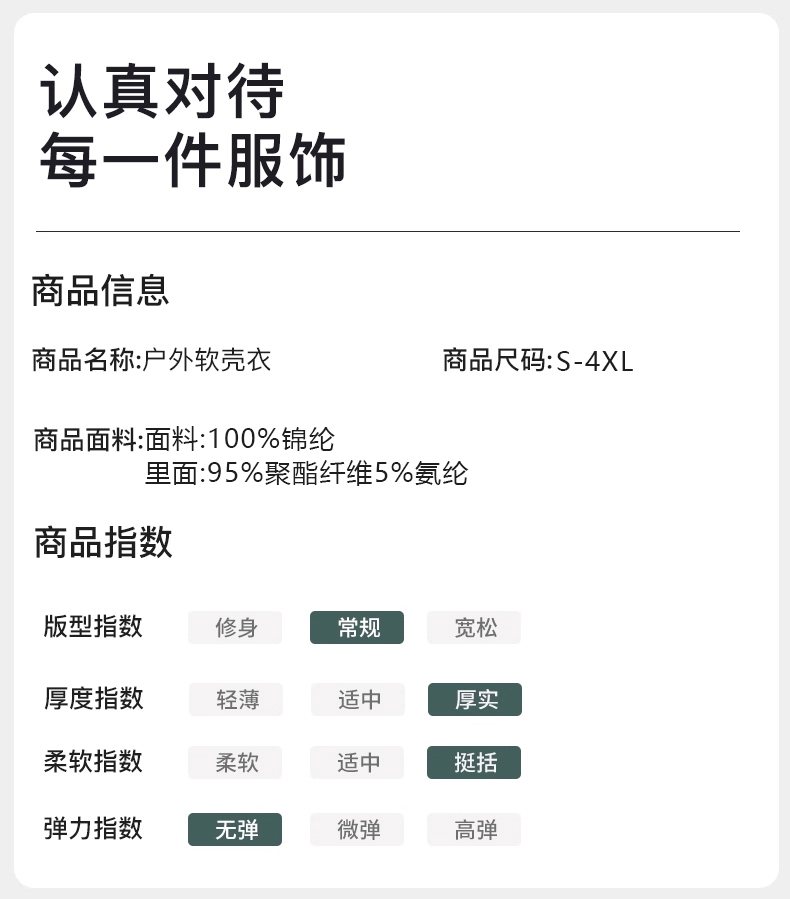 认真对待
每一件服饰

商品信息

商品名称:户外软壳衣 商品尺码:S-4XL

商品面料:面料:100%锦纶
里面:95%聚酯纤维5%氨纶

商品指数

版型指数 修身 常规 宽松

厚度指数 轻薄 适中 厚实

柔软指数 柔软 适中 挺括

弹力指数 无弹 微弹 高弹